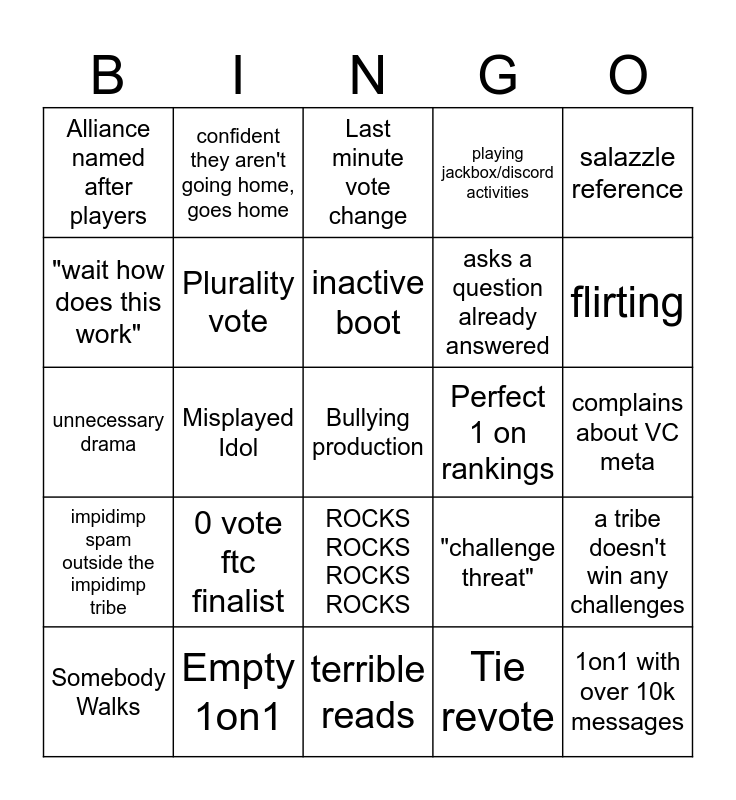 | B | I | N | G | O |
|---|---|---|---|---|
| Alliance named after players | confident they aren't going home, goes home | Last minute vote change | playing jackbox/discord activities | salazzle reference |
| "wait how does this work" | Plurality vote | inactive boot | asks a question already answered | flirting |
| unnecessary drama | Misplayed Idol | Bullying production | Perfect 1 on rankings | complains about VC meta |
| impidimp spam outside the impidimp tribe | 0 vote ftc finalist | ROCKS ROCKS ROCKS ROCKS | "challenge threat" | a tribe doesn't win any challenges |
| Somebody Walks | Empty 1on1 | terrible reads | Tie revote | 1on1 with over 10k messages |